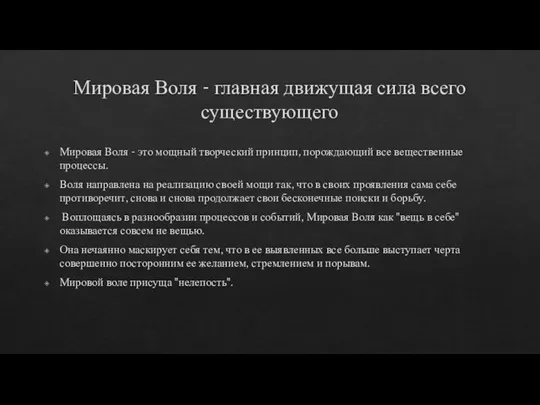 Мировая Воля - главная движущая сила всего существующего

Мировая Воля - это мощный творческий принцип, порождающий все вещественные процессы.

Воля направлена на реализацию своей мощи так, что в своих проявления сама себе противоречит, снова и снова продолжает свои бесконечные поиски и борьбу.

Воплощаясь в разнообразии процессов и событий, Мировая Воля как "вещь в себе" оказывается совсем не вещью.

Она нечаянно маскирует себя тем, что в ее выявленных все больше выступает черта совершенно посторонним ее желанием, стремлением и порывам.

Мировой воле присуща "нелепость".